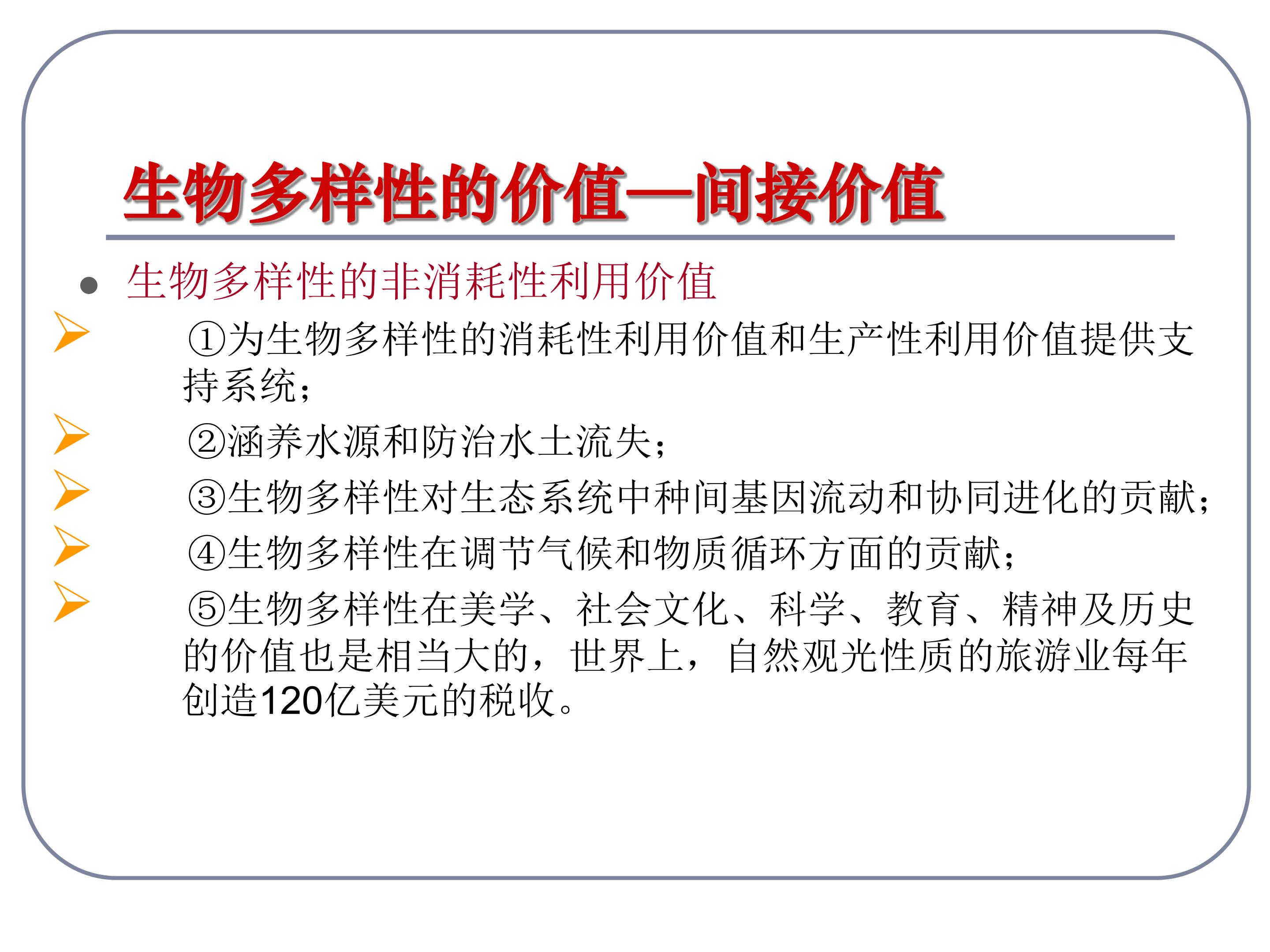 生物多样性的价值—间接价值

• 生物多样性的非消耗性利用价值

➢ ①为生物多样性的消耗性利用价值和生产性利用价值提供支持系统；

➢ ②涵养水源和防治水土流失；

➢ ③生物多样性对生态系统中种间基因流动和协同进化的贡献；

➢ ④生物多样性在调节气候和物质循环方面的贡献；

➢ ⑤生物多样性在美学、社会文化、科学、教育、精神及历史的价值也是相当大的，世界上，自然观光性质的旅游业每年创造120亿美元的税收。